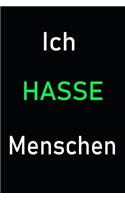 Ich

HASSE

Menschen